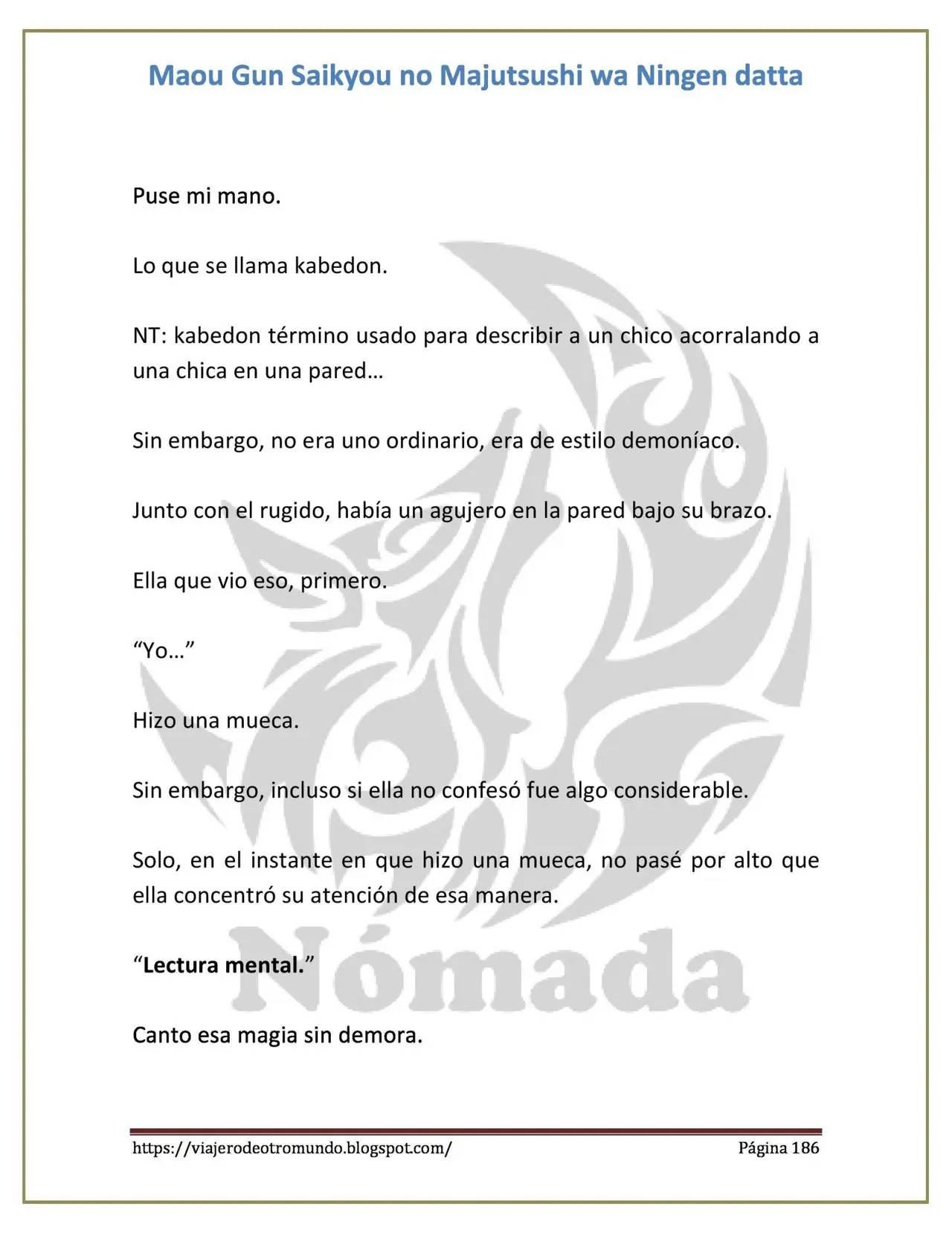 Maou Gun Saikyou no Majutsushi wa Ningen datta

Puse mi mano.

Lo que se llama kabedon.

NT: kabedon término usado para describir a un chico acorralando a una chica en una pared…

Sin embargo, no era uno ordinario, era de estilo demoníaco.

Junto con el rugido, había un agujero en la pared bajo su brazo.

Ella que vio eso, primero.

"Yo…"

Hizo una mueca.

Sin embargo, incluso si ella no confesó fue algo considerable.

Solo, en el instante en que hizo una mueca, no pasé por alto que ella concentró su atención de esa manera.

"Lectura mental."

Canto esa magia sin demora.

https://viajerodeotromundo.blogspot.com/ Página 186

Nómada